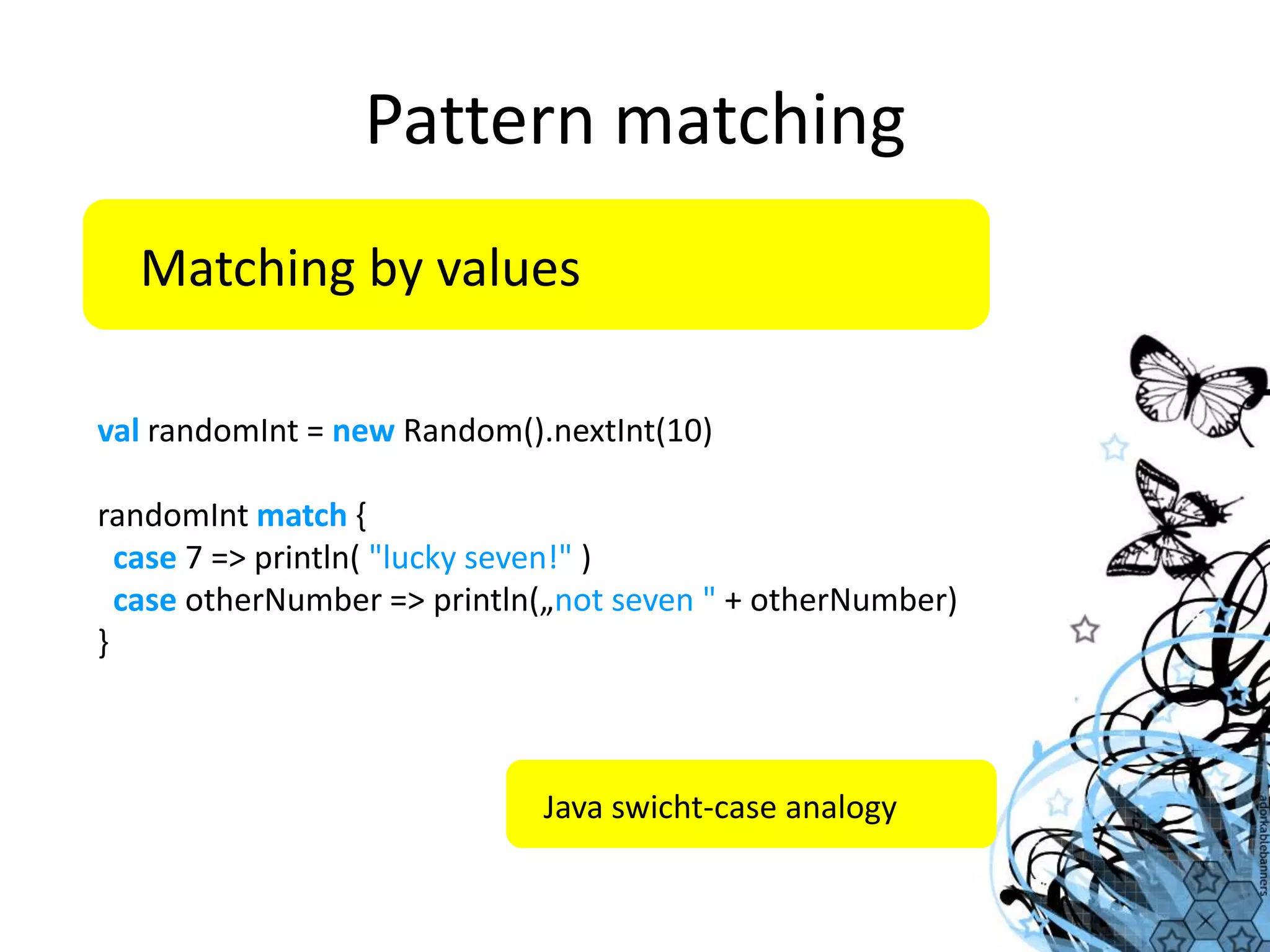 Pattern matching

Matching by values

val randomInt = new Random().nextInt(10)

randomInt match {
  case 7 => println( "lucky seven!" )
  case otherNumber => println(„not seven " + otherNumber)
}

Java swicht-case analogy

adorkablebanners